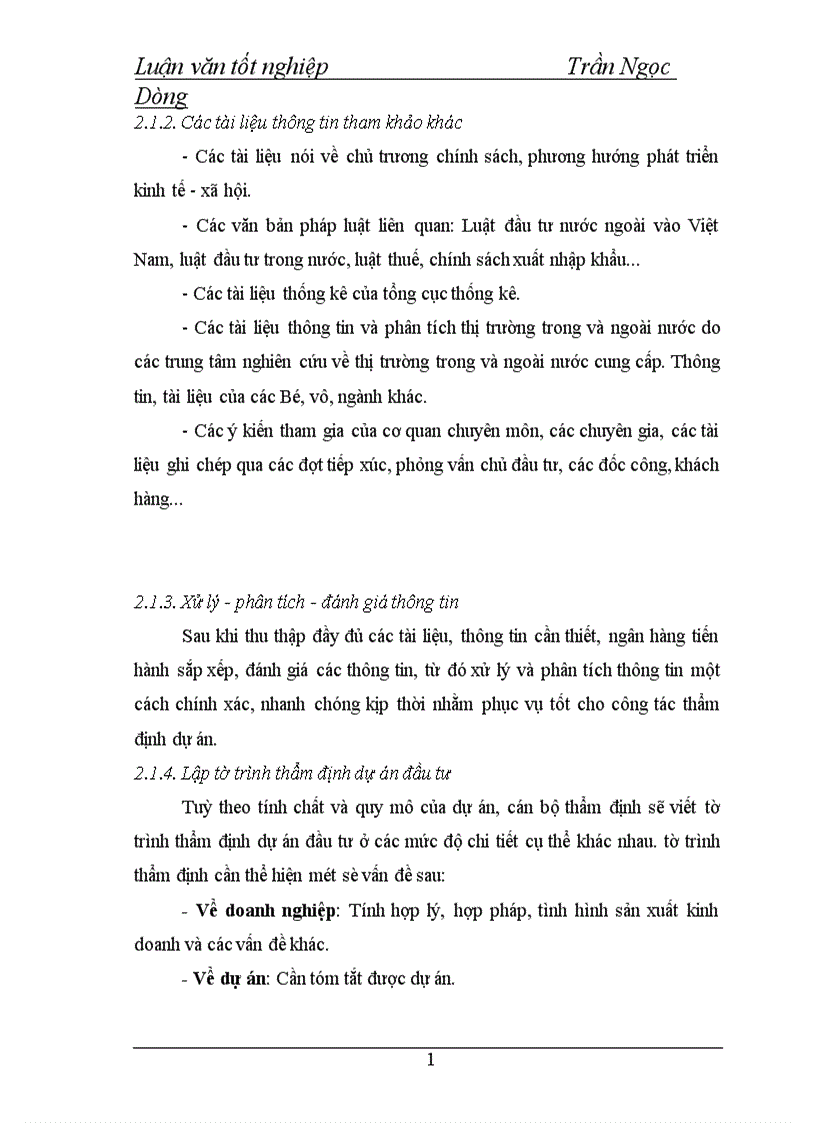 Luận văn tốt nghiệp Trần Ngọc Dòng

2.1.2. Các tài liệu thông tin tham khảo khác

- Các tài liệu nói về chủ trương chính sách, phương hướng phát triển kinh tế - xã hội.

- Các văn bản pháp luật liên quan: Luật đầu tư nước ngoài vào Việt Nam, luật đầu tư trong nước, luật thuế, chính sách xuất nhập khẩu...

- Các tài liệu thống kê của tổng cục thống kê.

- Các tài liệu thông tin và phân tích thị trường trong và ngoài nước do các trung tâm nghiên cứu về thị trường trong và ngoài nước cung cấp. Thông tin, tài liệu của các Bé, vô, ngành khác.

- Các ý kiến tham gia của cơ quan chuyên môn, các chuyên gia, các tài liệu ghi chép qua các đợt tiếp xúc, phỏng vấn chủ đầu tư, các đốc công, khách hàng...

2.1.3. Xử lý - phân tích - đánh giá thông tin

Sau khi thu thập đầy đủ các tài liệu, thông tin cần thiết, ngân hàng tiến hành sắp xếp, đánh giá các thông tin, từ đó xử lý và phân tích thông tin một cách chính xác, nhanh chóng kịp thời nhằm phục vụ tốt cho công tác thẩm định dự án.

2.1.4. Lập tờ trình thẩm định dự án đầu tư

Tuỳ theo tính chất và quy mô của dự án, cán bộ thẩm định sẽ viết tờ trình thẩm định dự án đầu tư ở các mức độ chi tiết cụ thể khác nhau. tờ trình thẩm định cần thể hiện mét sè vấn đề sau:

- Về doanh nghiệp: Tính hợp lý, hợp pháp, tình hình sản xuất kinh doanh và các vấn đề khác.

- Về dự án: Cần tóm tắt được dự án.

1